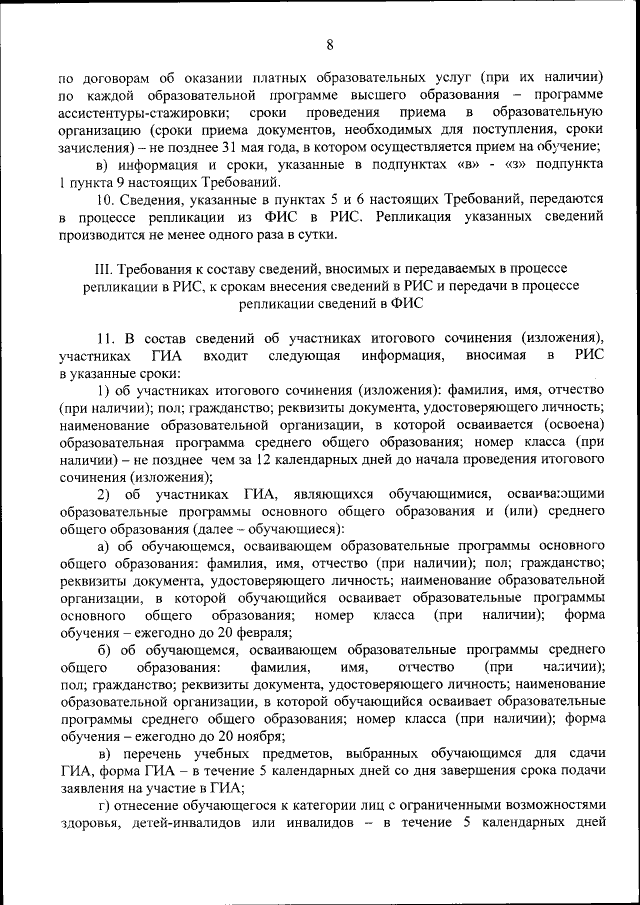 8

по договорам об оказании платных образовательных услуг (при их наличии) по каждой образовательной программе высшего образования – программе ассистентуры-стажировки; сроки проведения приема в образовательную организацию (сроки приема документов, необходимых для поступления, сроки зачисления) – не позднее 31 мая года, в котором осуществляется прием на обучение;

в) информация и сроки, указанные в подпунктах «в» - «з» подпункта 1 пункта 9 настоящих Требований.

10. Сведения, указанные в пунктах 5 и 6 настоящих Требований, передаются в процессе репликации из ФИС в РИС. Репликация указанных сведений производится не менее одного раза в сутки.

III. Требования к составу сведений, вносимых и передаваемых в процессе репликации в РИС, к срокам внесения сведений в РИС и передачи в процессе репликации сведений в ФИС

11. В состав сведений об участниках итогового сочинения (изложения), участниках ГИА входит следующая информация, вносимая в РИС в указанные сроки:

1) об участниках итогового сочинения (изложения): фамилия, имя, отчество (при наличии); пол; гражданство; реквизиты документа, удостоверяющего личность; наименование образовательной организации, в которой осваивается (освоена) образовательная программа среднего общего образования; номер класса (при наличии) – не позднее чем за 12 календарных дней до начала проведения итогового сочинения (изложения);

2) об участниках ГИА, являющихся обучающимися, осваивающими образовательные программы основного общего образования и (или) среднего общего образования (далее – обучающиеся):

а) об обучающемся, осваивающем образовательные программы основного общего образования: фамилия, имя, отчество (при наличии); пол; гражданство; реквизиты документа, удостоверяющего личность; наименование образовательной организации, в которой обучающийся осваивает образовательные программы основного общего образования; номер класса (при наличии); форма обучения – ежегодно до 20 февраля;

б) об обучающемся, осваивающем образовательные программы среднего общего образования: фамилия, имя, отчество (при наличии); пол; гражданство; реквизиты документа, удостоверяющего личность; наименование образовательной организации, в которой обучающийся осваивает образовательные программы среднего общего образования; номер класса (при наличии); форма обучения – ежегодно до 20 ноября;

в) перечень учебных предметов, выбранных обучающимся для сдачи ГИА, форма ГИА – в течение 5 календарных дней со дня завершения срока подачи заявления на участие в ГИА;

г) отнесение обучающегося к категории лиц с ограниченными возможностями здоровья, детей-инвалидов или инвалидов – в течение 5 календарных дней